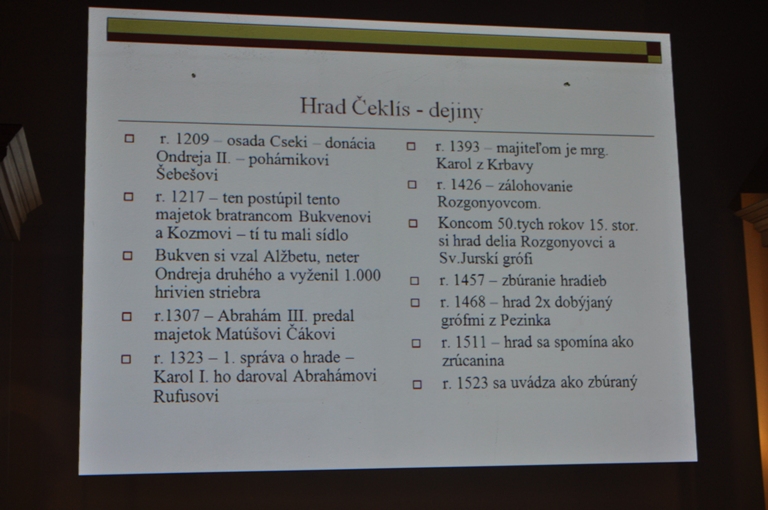 Hrad Čeklís - dejiny

r. 1209 – osada Cseki – donácia Ondreja II. – pohárnikovi Šebešovi

r. 1217 – ten postúpil tento majetok bratrancom Bukvenovi a Kozmovi – tí tu mali sídlo

Bukven si vzal Alžbetu, neter Ondreja druhého a vyženil 1.000 hrivien striebra

r.1307 – Abrahám III. predal majetok Matúšovi Čákovi

r. 1323 – 1. správa o hrade – Karol I. ho daroval Abrahámovi Rufusovi

r. 1393 – majiteľom je mrg. Karol z Krbavy

r. 1426 – zálohovanie Rozgonyovcom.

Koncom 50.tych rokov 15. stor. si hrad delia Rozgonyovci a Sv.Jurskí grófi

r. 1457 – zbúranie hradieb

r. 1468 – hrad 2x dobýjaný grófmi z Pezinka

r. 1511 – hrad sa spomína ako zrúcanina

r. 1523 sa uvádza ako zbúraný